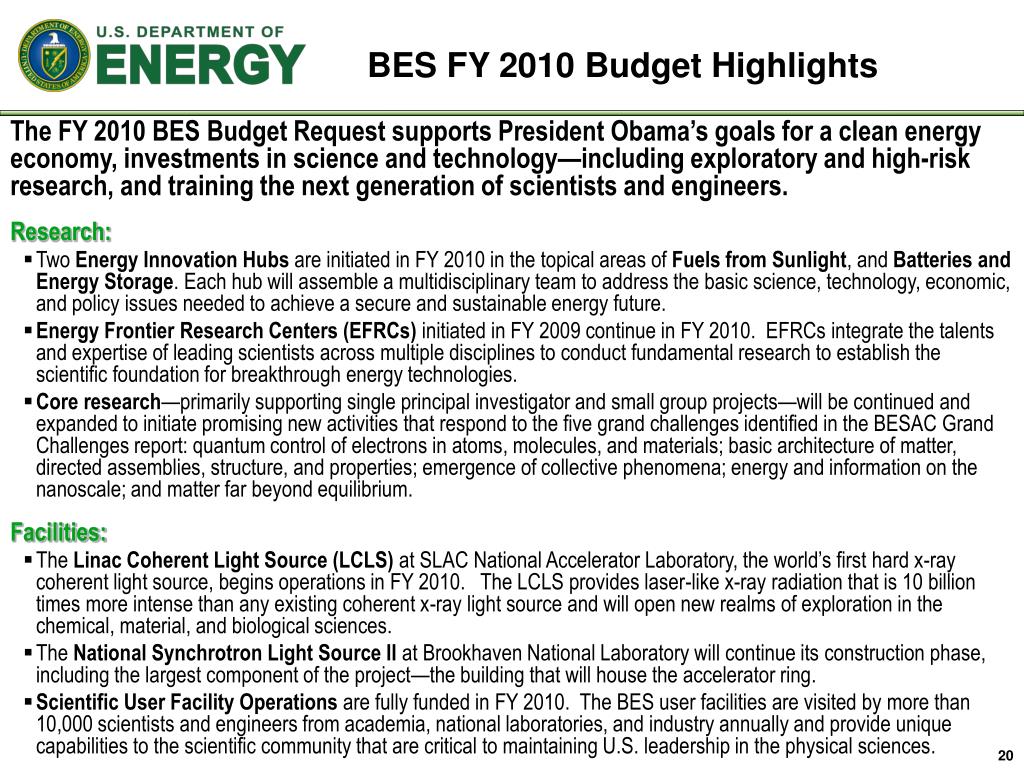 U.S. DEPARTMENT OF
ENERGY

BES FY 2010 Budget Highlights

The FY 2010 BES Budget Request supports President Obama's goals for a clean energy economy, investments in science and technology—including exploratory and high-risk research, and training the next generation of scientists and engineers.

Research:

▪ Two Energy Innovation Hubs are initiated in FY 2010 in the topical areas of Fuels from Sunlight, and Batteries and Energy Storage. Each hub will assemble a multidisciplinary team to address the basic science, technology, economic, and policy issues needed to achieve a secure and sustainable energy future.

▪ Energy Frontier Research Centers (EFRCs) initiated in FY 2009 continue in FY 2010. EFRCs integrate the talents and expertise of leading scientists across multiple disciplines to conduct fundamental research to establish the scientific foundation for breakthrough energy technologies.

▪ Core research—primarily supporting single principal investigator and small group projects—will be continued and expanded to initiate promising new activities that respond to the five grand challenges identified in the BESAC Grand Challenges report: quantum control of electrons in atoms, molecules, and materials; basic architecture of matter, directed assemblies, structure, and properties; emergence of collective phenomena; energy and information on the nanoscale; and matter far beyond equilibrium.

Facilities:

▪ The Linac Coherent Light Source (LCLS) at SLAC National Accelerator Laboratory, the world's first hard x-ray coherent light source, begins operations in FY 2010. The LCLS provides laser-like x-ray radiation that is 10 billion times more intense than any existing coherent x-ray light source and will open new realms of exploration in the chemical, material, and biological sciences.

▪ The National Synchrotron Light Source II at Brookhaven National Laboratory will continue its construction phase, including the largest component of the project—the building that will house the accelerator ring.

▪ Scientific User Facility Operations are fully funded in FY 2010. The BES user facilities are visited by more than 10,000 scientists and engineers from academia, national laboratories, and industry annually and provide unique capabilities to the scientific community that are critical to maintaining U.S. leadership in the physical sciences.

20